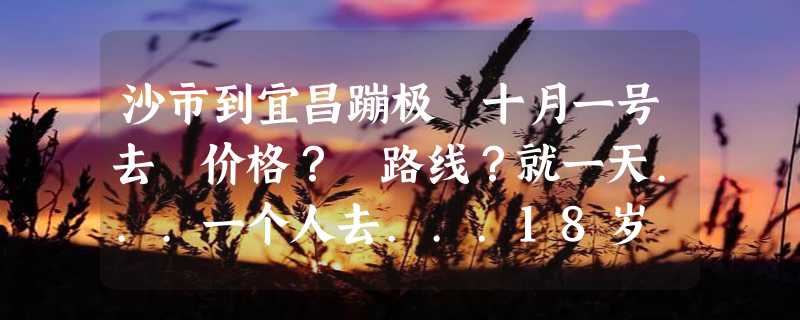 沙市到宜昌蹦极 十月一号去 价格？ 路线？就一天...一个人去...18岁.